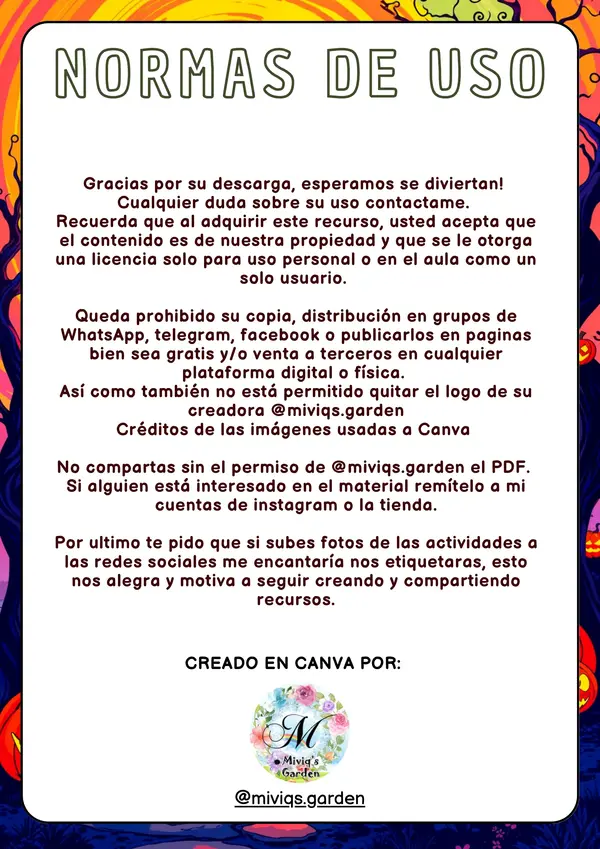 NORMAS DE USO

Gracias por su descarga, esperamos se diviertan! Cualquier duda sobre su uso contactame. Recuerda que al adquirir este recurso, usted acepta que el contenido es de nuestra propiedad y que se le otorga una licencia solo para uso personal o en el aula como un solo usuario.

Queda prohibido su copia, distribución en grupos de WhatsApp, telegram, facebook o publicarlos en paginas bien sea gratis y/o venta a terceros en cualquier plataforma digital o física.
Así como también no está permitido quitar el logo de su creadora @miviqs.garden
Créditos de las imágenes usadas a Canva

No compartas sin el permiso de @miviqs.garden el PDF. Si alguien está interesado en el material remítelo a mi cuentas de instagram o la tienda.

Por ultimo te pido que si subes fotos de las actividades a las redes sociales me encantaría nos etiquetaras, esto nos alegra y motiva a seguir creando y compartiendo recursos.

CREADO EN CANVA POR:

M
Miviq's Garden

@miviqs.garden